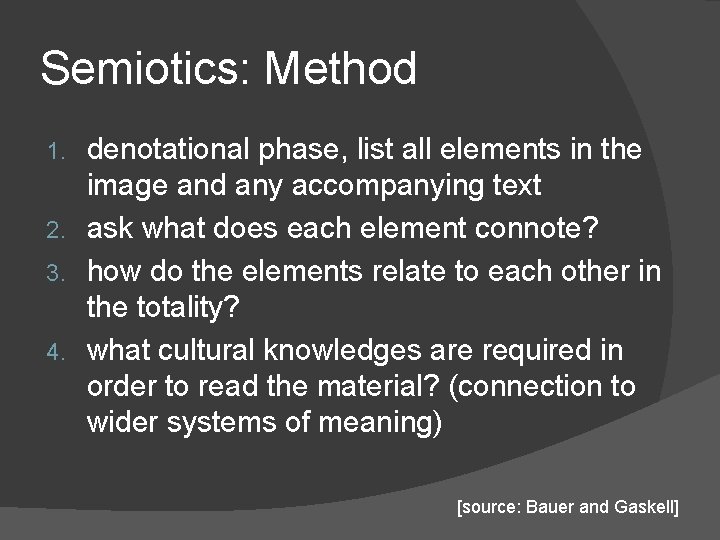 Semiotics: Method

1. denotational phase, list all elements in the image and any accompanying text
2. ask what does each element connote?
3. how do the elements relate to each other in the totality?
4. what cultural knowledges are required in order to read the material? (connection to wider systems of meaning)

[source: Bauer and Gaskell]